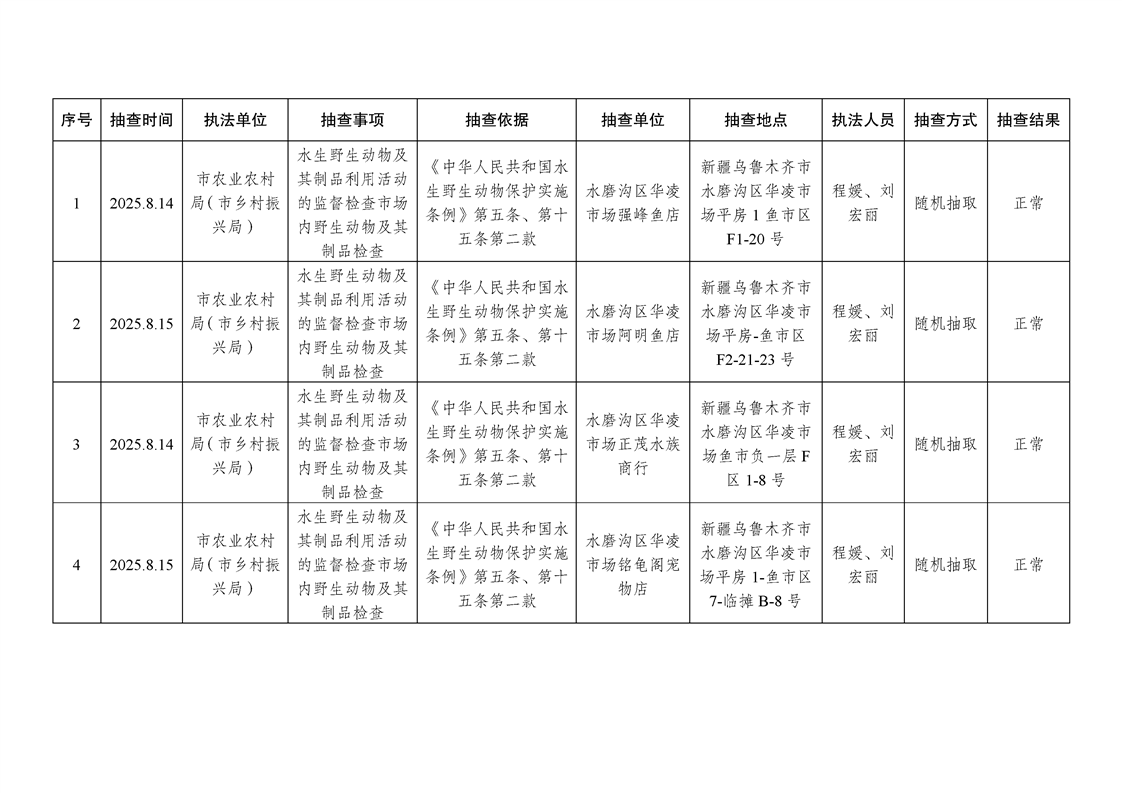 | 序号 | 抽查时间 | 执法单位 | 抽查事项 | 抽查依据 | 抽查单位 | 抽查地点 | 执法人员 | 抽查方式 | 抽查结果 |
|---|---|---|---|---|---|---|---|---|---|
| 1 | 2025.8.14 | 市农业农村局（市乡村振兴局） | 水生野生动物及其制品利用活动的监督检查市场内野生动物及其制品检查 | 《中华人民共和国水生野生动物保护实施条例》第五条、第十五条第二款 | 水磨沟区华凌市场强峰鱼店 | 新疆乌鲁木齐市水磨沟区华凌市场平房 1 鱼市区 F1-20 号 | 程媛、刘宏丽 | 随机抽取 | 正常 |
| 2 | 2025.8.15 | 市农业农村局（市乡村振兴局） | 水生野生动物及其制品利用活动的监督检查市场内野生动物及其制品检查 | 《中华人民共和国水生野生动物保护实施条例》第五条、第十五条第二款 | 水磨沟区华凌市场阿明鱼店 | 新疆乌鲁木齐市水磨沟区华凌市场平房-鱼市区 F2-21-23 号 | 程媛、刘宏丽 | 随机抽取 | 正常 |
| 3 | 2025.8.14 | 市农业农村局（市乡村振兴局） | 水生野生动物及其制品利用活动的监督检查市场内野生动物及其制品检查 | 《中华人民共和国水生野生动物保护实施条例》第五条、第十五条第二款 | 水磨沟区华凌市场正茂水族商行 | 新疆乌鲁木齐市水磨沟区华凌市场鱼市负一层 F 区 1-8 号 | 程媛、刘宏丽 | 随机抽取 | 正常 |
| 4 | 2025.8.15 | 市农业农村局（市乡村振兴局） | 水生野生动物及其制品利用活动的监督检查市场内野生动物及其制品检查 | 《中华人民共和国水生野生动物保护实施条例》第五条、第十五条第二款 | 水磨沟区华凌市场铭龟阁宠物店 | 新疆乌鲁木齐市水磨沟区华凌市场平房 1-鱼市区 7-临摊 B-8 号 | 程媛、刘宏丽 | 随机抽取 | 正常 |